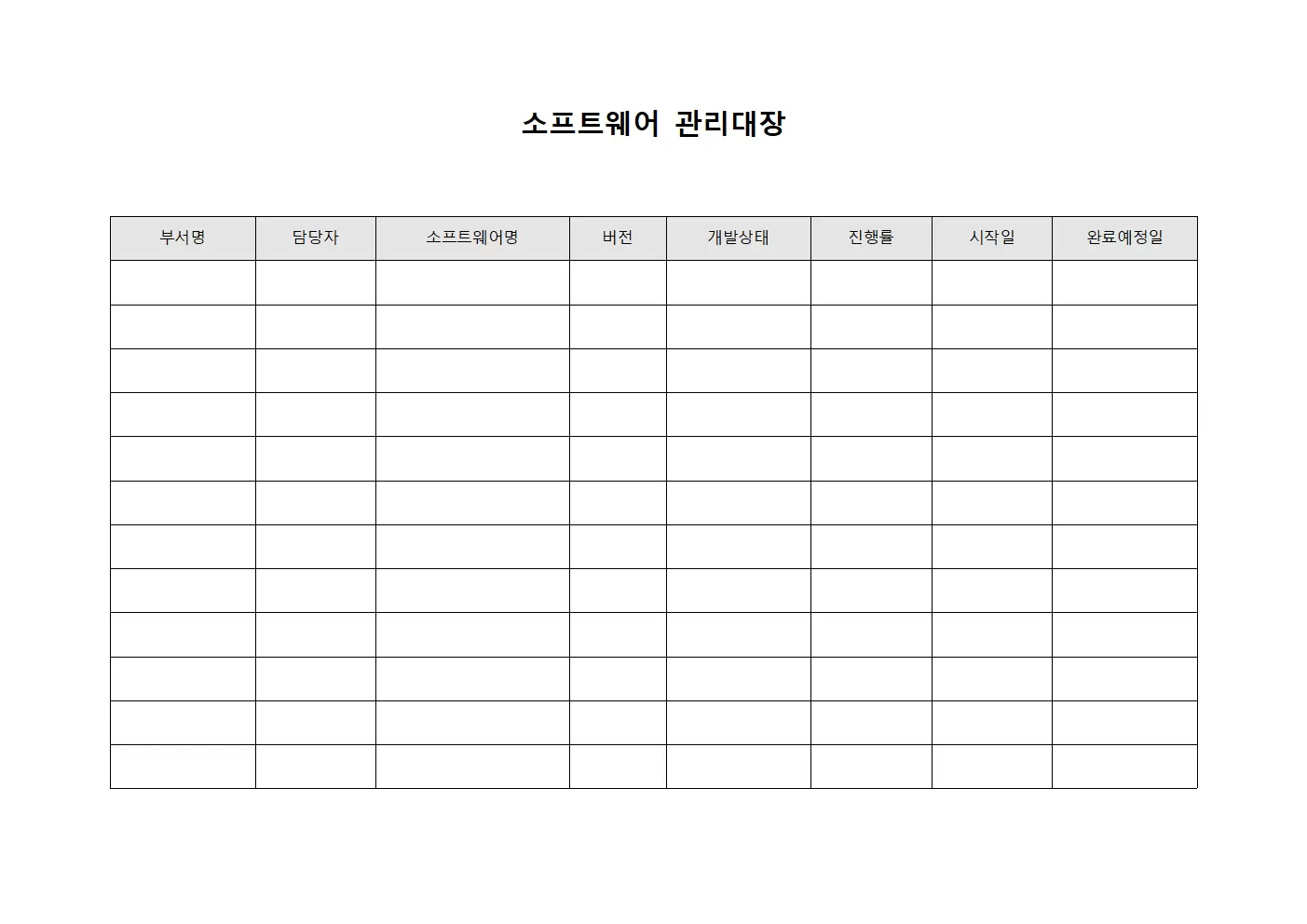 소프트웨어 관리대장

| 부서명 | 담당자 | 소프트웨어명 | 버전 | 개발상태 | 진행률 | 시작일 | 완료예정일 |
|---|---|---|---|---|---|---|---|
| | | | | | | | |
| | | | | | | | |
| | | | | | | | |
| | | | | | | | |
| | | | | | | | |
| | | | | | | | |
| | | | | | | | |
| | | | | | | | |
| | | | | | | | |
| | | | | | | | |
| | | | | | | | |
| | | | | | | | |